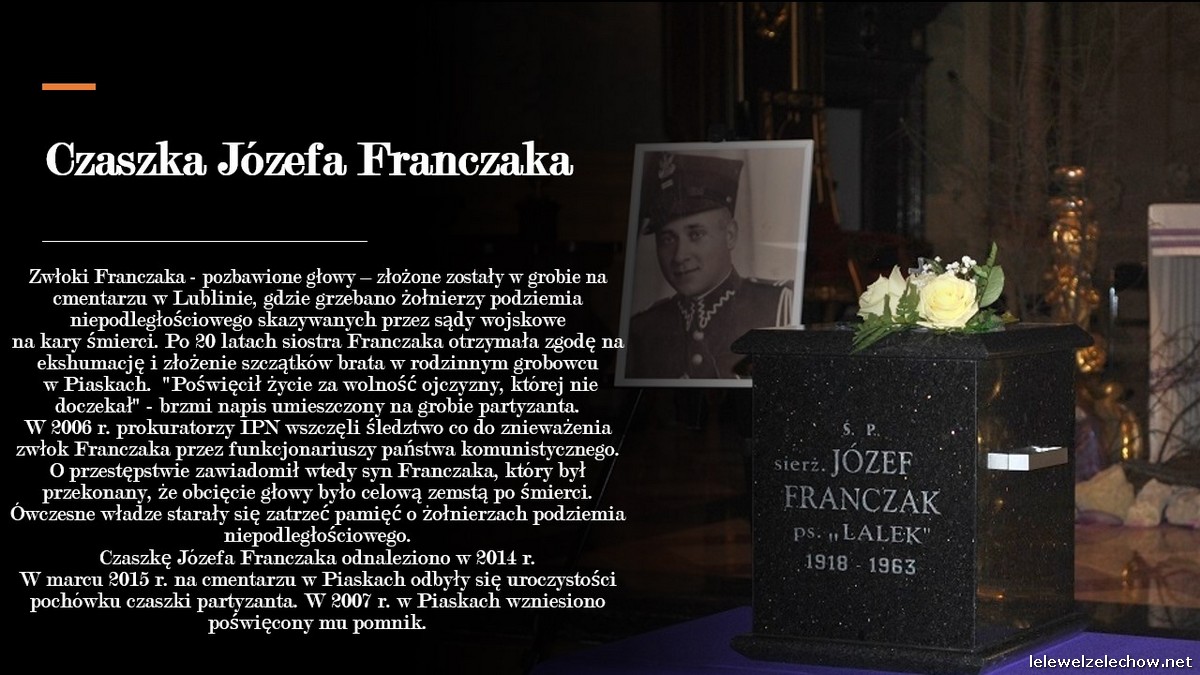 Czaszka Józefa Franczaka

Zwłoki Franczaka - pozbawione głowy – złożone zostały w grobie na cmentarzu w Lublinie, gdzie grzebano żołnierzy podziemia niepodległościowego skazywanych przez sądy wojskowe na kary śmierci. Po 20 latach siostra Franczaka otrzymała zgodę na ekshumację i złożenie szczątków brata w rodzinnym grobowcu w Piaskach. "Poświęcił życie za wolność ojczyzny, której nie doczekał" - brzmi napis umieszczony na grobie partyzanta. W 2006 r. prokuratorzy IPN wszczęli śledztwo co do znieważenia zwłok Franczaka przez funkcjonariuszy państwa komunistycznego. O przestępstwie zawiadomił wtedy syn Franczaka, który był przekonany, że obcięcie głowy było celową zemstą po śmierci. Ówczesne władze starały się zatrzeć pamięć o żołnierzach podziemia niepodległościowego.

Czaszkę Józefa Franczaka odnaleziono w 2014 r. W marcu 2015 r. na cmentarzu w Piaskach odbyły się uroczystości pochówku czaszki partyzanta. W 2007 r. w Piaskach wzniesiono poświęcony mu pomnik.

Ś. P.
sierż. JÓZEF
FRANCZAK
ps. „LALEK"
1918 - 1963

lelewelzelechow.net